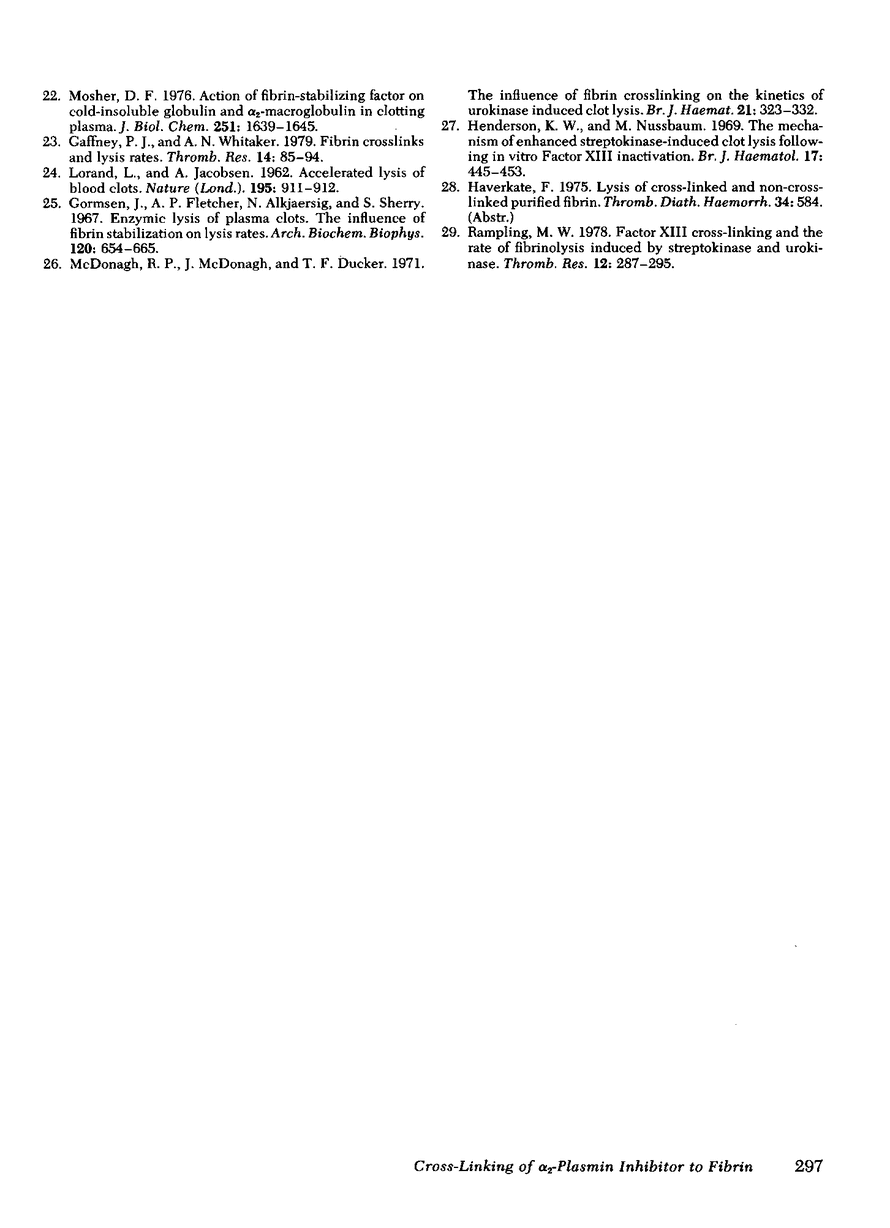 22. Mosher, D. F. 1976. Action of fibrin-stabilizing factor on cold-insoluble globulin and $\alpha_2$-macroglobulin in clotting plasma. J. Biol. Chem. 251: 1639–1645.

23. Gaffney, P. J., and A. N. Whitaker. 1979. Fibrin crosslinks and lysis rates. Thromb. Res. 14: 85–94.

24. Lorand, L., and A. Jacobsen. 1962. Accelerated lysis of blood clots. Nature (Lond.). 195: 911–912.

25. Gormsen, J., A. P. Fletcher, N. Alkjaersig, and S. Sherry. 1967. Enzymic lysis of plasma clots. The influence of fibrin stabilization on lysis rates. Arch. Biochem. Biophys. 120: 654–665.

26. McDonagh, R. P., J. McDonagh, and T. F. Ducker. 1971. The influence of fibrin crosslinking on the kinetics of urokinase induced clot lysis. Br. J. Haemat. 21: 323–332.

27. Henderson, K. W., and M. Nussbaum. 1969. The mechanism of enhanced streptokinase-induced clot lysis following in vitro Factor XIII inactivation. Br. J. Haematol. 17: 445–453.

28. Haverkate, F. 1975. Lysis of cross-linked and non-cross-linked purified fibrin. Thromb. Diath. Haemorrh. 34: 584. (Abstr.)

29. Rampling, M. W. 1978. Factor XIII cross-linking and the rate of fibrinolysis induced by streptokinase and urokinase. Thromb. Res. 12: 287–295.

Cross-Linking of $\alpha_2$-Plasmin Inhibitor to Fibrin 297